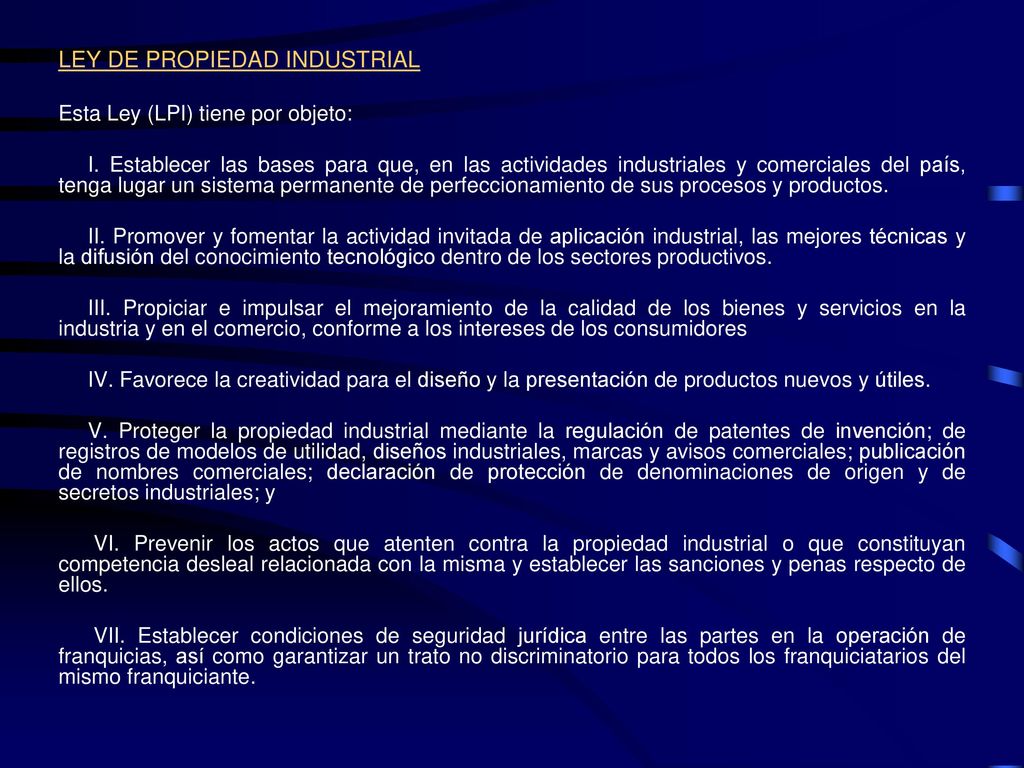 LEY DE PROPIEDAD INDUSTRIAL

Esta Ley (LPI) tiene por objeto:

I. Establecer las bases para que, en las actividades industriales y comerciales del país, tenga lugar un sistema permanente de perfeccionamiento de sus procesos y productos.

II. Promover y fomentar la actividad invitada de aplicación industrial, las mejores técnicas y la difusión del conocimiento tecnológico dentro de los sectores productivos.

III. Propiciar e impulsar el mejoramiento de la calidad de los bienes y servicios en la industria y en el comercio, conforme a los intereses de los consumidores

IV. Favorece la creatividad para el diseño y la presentación de productos nuevos y útiles.

V. Proteger la propiedad industrial mediante la regulación de patentes de invención; de registros de modelos de utilidad, diseños industriales, marcas y avisos comerciales; publicación de nombres comerciales; declaración de protección de denominaciones de origen y de secretos industriales; y

VI. Prevenir los actos que atenten contra la propiedad industrial o que constituyan competencia desleal relacionada con la misma y establecer las sanciones y penas respecto de ellos.

VII. Establecer condiciones de seguridad jurídica entre las partes en la operación de franquicias, así como garantizar un trato no discriminatorio para todos los franquiciatarios del mismo franquiciante.